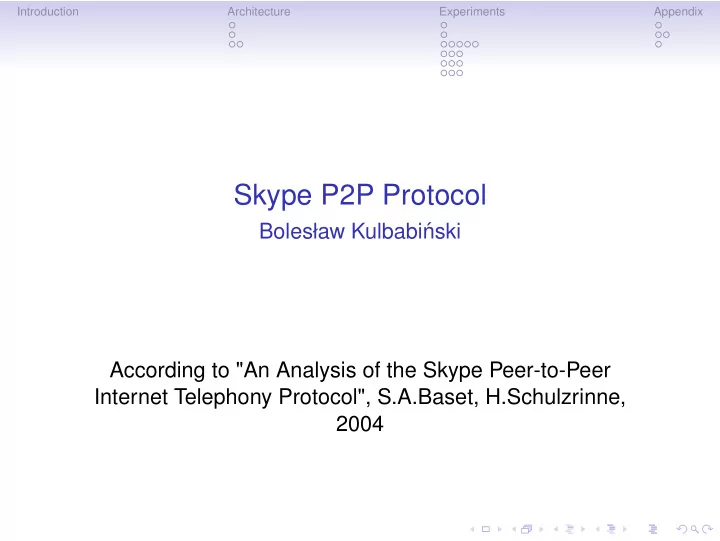 Introduction Architecture Experiments Appendix

Skype P2P Protocol
Bolesław Kulbabiński

According to "An Analysis of the Skype Peer-to-Peer Internet Telephony Protocol", S.A.Baset, H.Schulzrinne, 2004